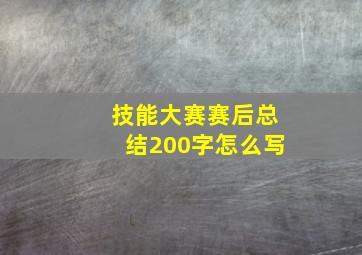 技能大赛赛后总结200字怎么写